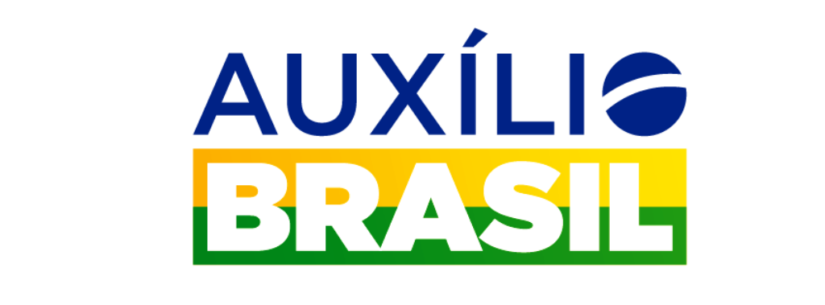 AUXÍLIO
BRASIL